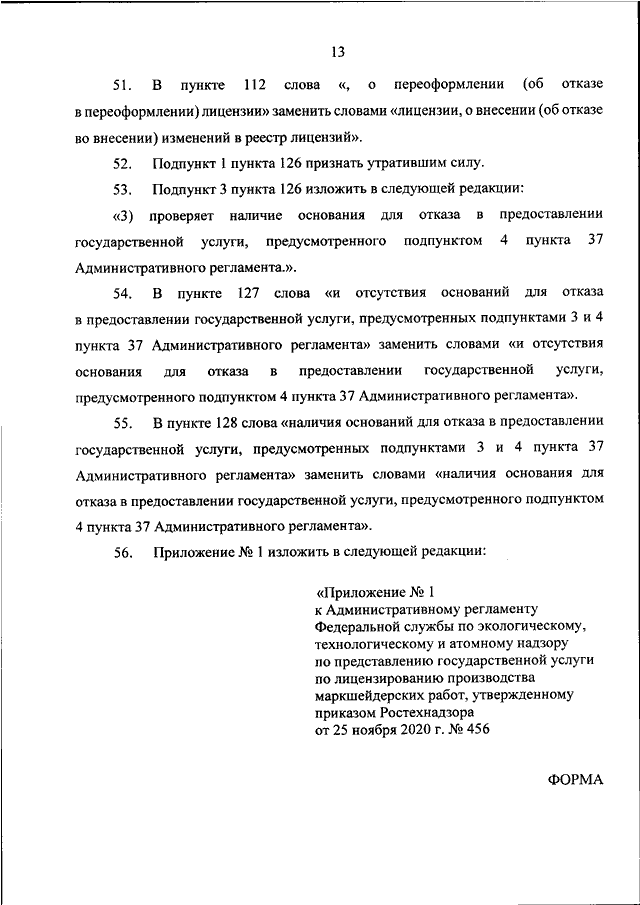 13

51. В пункте 112 слова «, о переоформлении (об отказе в переоформлении) лицензии» заменить словами «лицензии, о внесении (об отказе во внесении) изменений в реестр лицензий».

52. Подпункт 1 пункта 126 признать утратившим силу.

53. Подпункт 3 пункта 126 изложить в следующей редакции:

«3) проверяет наличие основания для отказа в предоставлении государственной услуги, предусмотренного подпунктом 4 пункта 37 Административного регламента.».

54. В пункте 127 слова «и отсутствия оснований для отказа в предоставлении государственной услуги, предусмотренных подпунктами 3 и 4 пункта 37 Административного регламента» заменить словами «и отсутствия основания для отказа в предоставлении государственной услуги, предусмотренного подпунктом 4 пункта 37 Административного регламента».

55. В пункте 128 слова «наличия оснований для отказа в предоставлении государственной услуги, предусмотренных подпунктами 3 и 4 пункта 37 Административного регламента» заменить словами «наличия основания для отказа в предоставлении государственной услуги, предусмотренного подпунктом 4 пункта 37 Административного регламента».

56. Приложение № 1 изложить в следующей редакции:

«Приложение № 1
к Административному регламенту
Федеральной службы по экологическому,
технологическому и атомному надзору
по представлению государственной услуги
по лицензированию производства
маркшейдерских работ, утвержденному
приказом Ростехнадзора
от 25 ноября 2020 г. № 456

ФОРМА